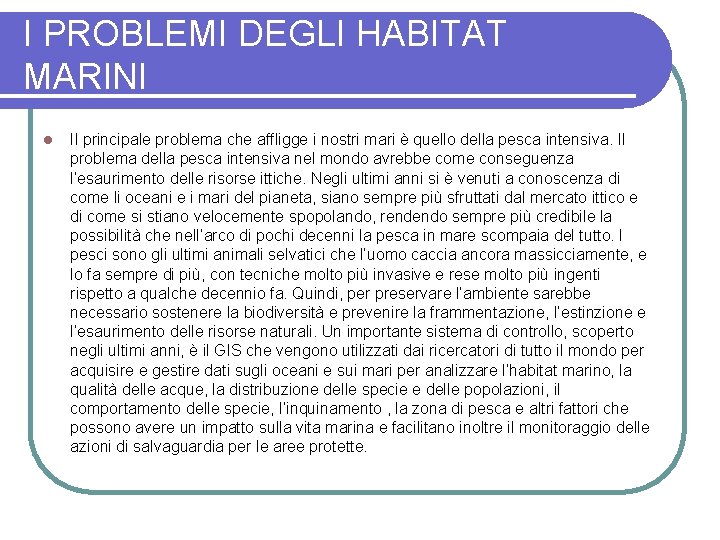 I PROBLEMI DEGLI HABITAT MARINI

Il principale problema che affligge i nostri mari è quello della pesca intensiva. Il problema della pesca intensiva nel mondo avrebbe come conseguenza l'esaurimento delle risorse ittiche. Negli ultimi anni si è venuti a conoscenza di come li oceani e i mari del pianeta, siano sempre più sfruttati dal mercato ittico e di come si stiano velocemente spopolando, rendendo sempre più credibile la possibilità che nell'arco di pochi decenni la pesca in mare scompaia del tutto. I pesci sono gli ultimi animali selvatici che l'uomo caccia ancora massicciamente, e lo fa sempre di più, con tecniche molto più invasive e rese molto più ingenti rispetto a qualche decennio fa. Quindi, per preservare l'ambiente sarebbe necessario sostenere la biodiversità e prevenire la frammentazione, l'estinzione e l'esaurimento delle risorse naturali. Un importante sistema di controllo, scoperto negli ultimi anni, è il GIS che vengono utilizzati dai ricercatori di tutto il mondo per acquisire e gestire dati sugli oceani e sui mari per analizzare l'habitat marino, la qualità delle acque, la distribuzione delle specie e delle popolazioni, il comportamento delle specie, l'inquinamento , la zona di pesca e altri fattori che possono avere un impatto sulla vita marina e facilitano inoltre il monitoraggio delle azioni di salvaguardia per le aree protette.